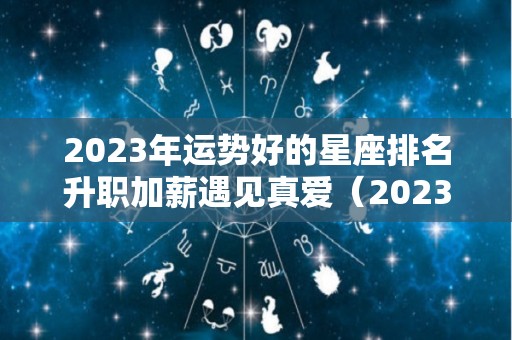 2023年运势好的星座排名升职加薪遇见真爱（2023